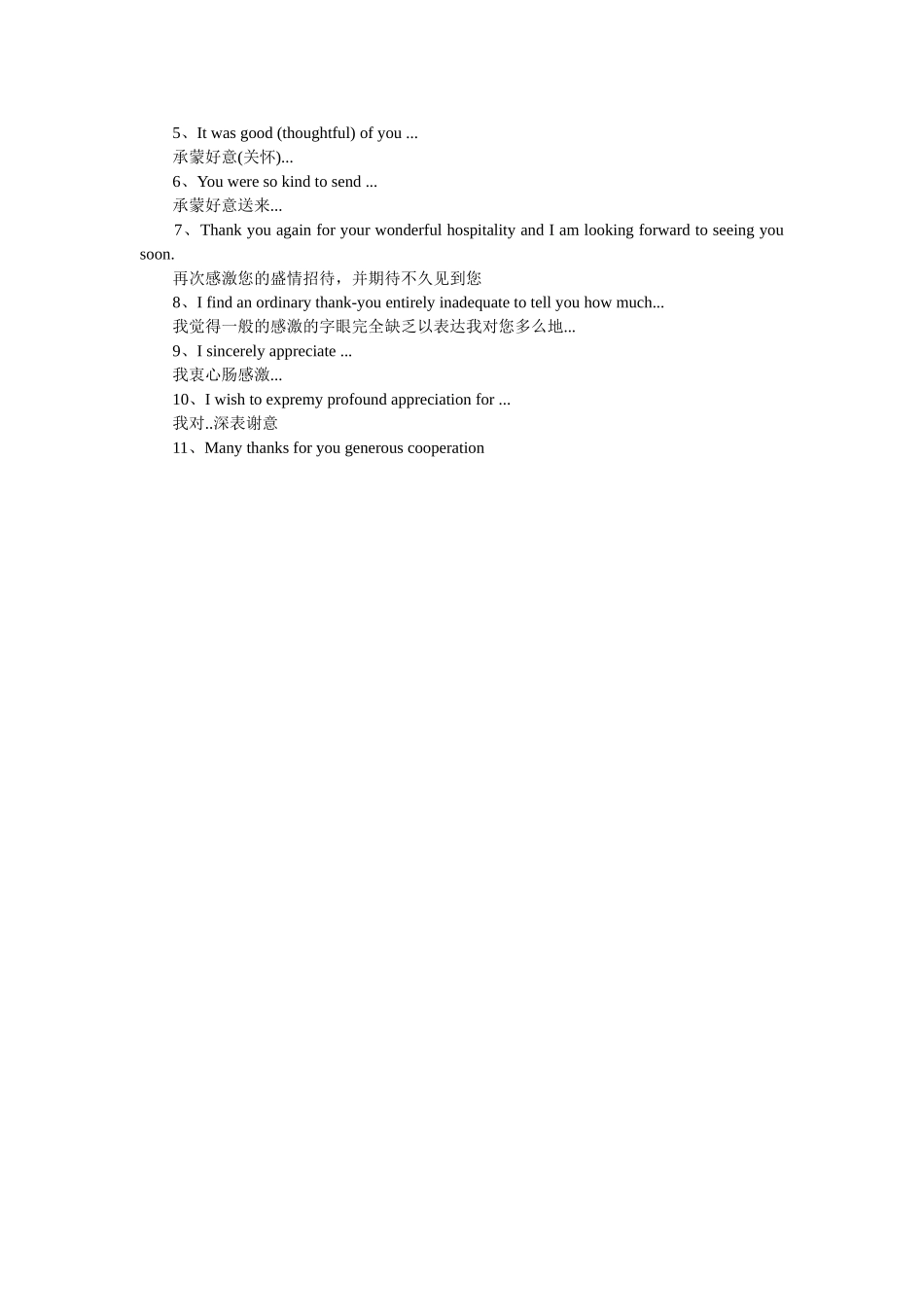 5、It was good (thoughtful) of you ...

承蒙好意(关怀)...

6、You were so kind to send ...

承蒙好意送来...

7、Thank you again for your wonderful hospitality and I am looking forward to seeing you soon.

再次感激您的盛情招待，并期待不久见到您

8、I find an ordinary thank-you entirely inadequate to tell you how much...

我觉得一般的感激的字眼完全缺乏以表达我对您多么地...

9、I sincerely appreciate ...

我衷心肠感激...

10、I wish to expremy profound appreciation for ...

我对..深表谢意

11、Many thanks for you generous cooperation